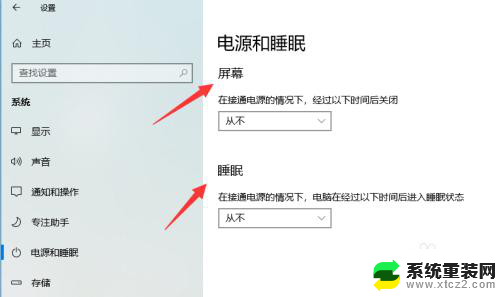 设置

主页

查找设置

系统

显示

声音

通知和操作

专注助手

电源和睡眠

存储

电源和睡眠

屏幕

在接通电源的情况下，经过以下时间后关闭

从不

睡眠

在接通电源的情况下，电脑在经过以下时间后进入睡眠状态

从不

系统重装网
www.xtcz2.com